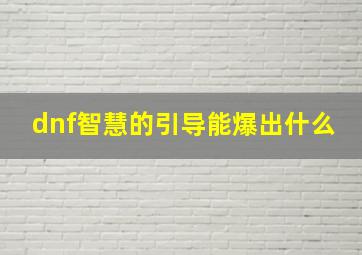 dnf智慧的引导能爆出什么